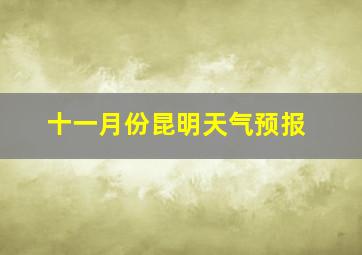 十一月份昆明天气预报